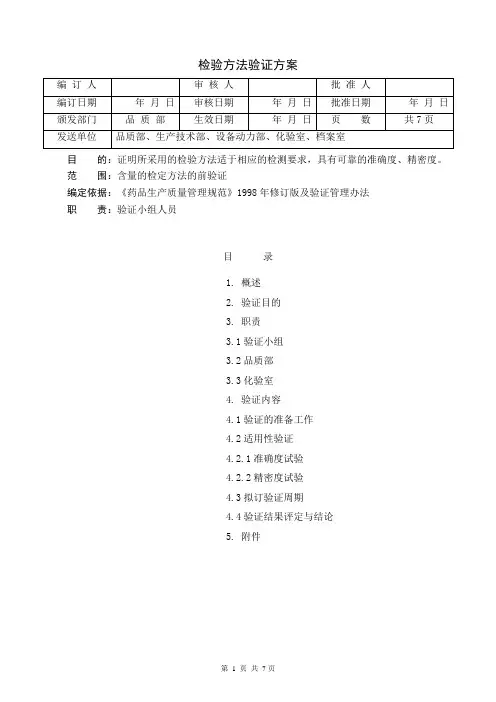 检验方法验证方案

| 编 订 人 |  | 审 核 人 |  | 批 准 人 |  |
|---|---|---|---|---|---|
| 编订日期 | 年 月 日 | 审核日期 | 年 月 日 | 批准日期 | 年 月 日 |
| 颁发部门 | 品 质 部 | 生效日期 | 年 月 日 | 页 数 | 共 7 页 |
| 发送单位 | 品质部、生产技术部、设备动力部、化验室、档案室 |  |  |  |  |

目 的：证明所采用的检验方法适于相应的检测要求，具有可靠的准确度、精密度。

范 围：含量的检定方法的前验证

编定依据：《药品生产质量管理规范》1998 年修订版及验证管理办法

职 责：验证小组人员

目 录

1. 概述
2. 验证目的
3. 职责
3.1 验证小组
3.2 品质部
3.3 化验室
4. 验证内容
4.1 验证的准备工作
4.2 适用性验证
4.2.1 准确度试验
4.2.2 精密度试验
4.3 拟订验证周期
4.4 验证结果评定与结论
5. 附件

第 1 页 共 7 页